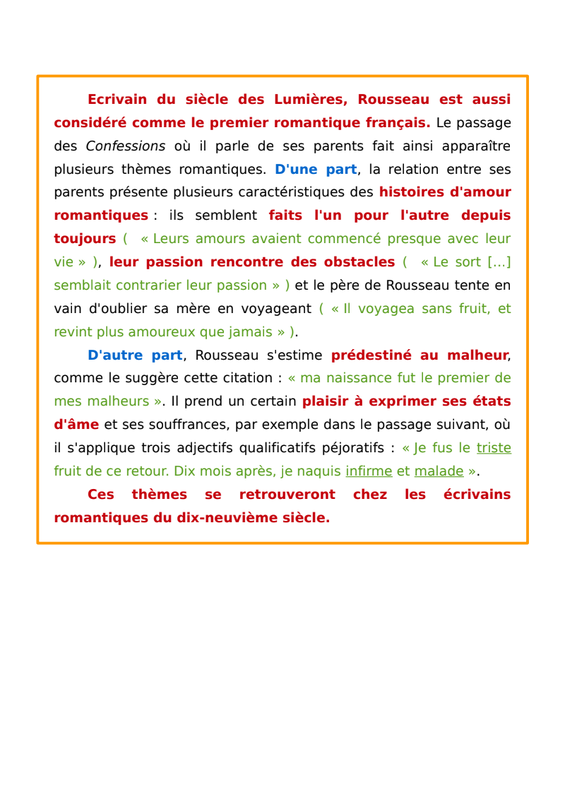 Ecrivain du siècle des Lumières, Rousseau est aussi considéré comme le premier romantique français. Le passage des Confessions où il parle de ses parents fait ainsi apparaître plusieurs thèmes romantiques. D'une part, la relation entre ses parents présente plusieurs caractéristiques des histoires d'amour romantiques : ils semblent faits l'un pour l'autre depuis toujours ( « Leurs amours avaient commencé presque avec leur vie » ), leur passion rencontre des obstacles ( « Le sort [...] semblait contrarier leur passion » ) et le père de Rousseau tente en vain d'oublier sa mère en voyageant ( « Il voyagea sans fruit, et revint plus amoureux que jamais » ).

D'autre part, Rousseau s'estime prédestiné au malheur, comme le suggère cette citation : « ma naissance fut le premier de mes malheurs ». Il prend un certain plaisir à exprimer ses états d'âme et ses souffrances, par exemple dans le passage suivant, où il s'applique trois adjectifs qualificatifs péjoratifs : « Je fus le triste fruit de ce retour. Dix mois après, je naquis infirme et malade ».

Ces thèmes se retrouveront chez les écrivains romantiques du dix-neuvième siècle.